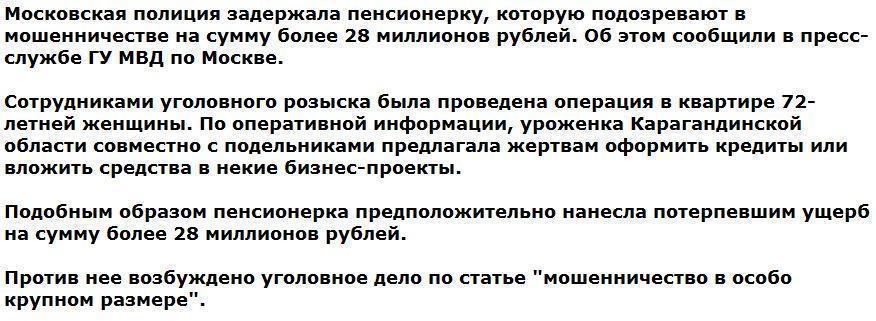 Московская полиция задержала пенсионерку, которую подозревают в мошенничестве на сумму более 28 миллионов рублей. Об этом сообщили в пресс-службе ГУ МВД по Москве.

Сотрудниками уголовного розыска была проведена операция в квартире 72-летней женщины. По оперативной информации, уроженка Карагандинской области совместно с подельниками предлагала жертвам оформить кредиты или вложить средства в некие бизнес-проекты.

Подобным образом пенсионерка предположительно нанесла потерпевшим ущерб на сумму более 28 миллионов рублей.

Против нее возбуждено уголовное дело по статье "мошенничество в особо крупном размере".